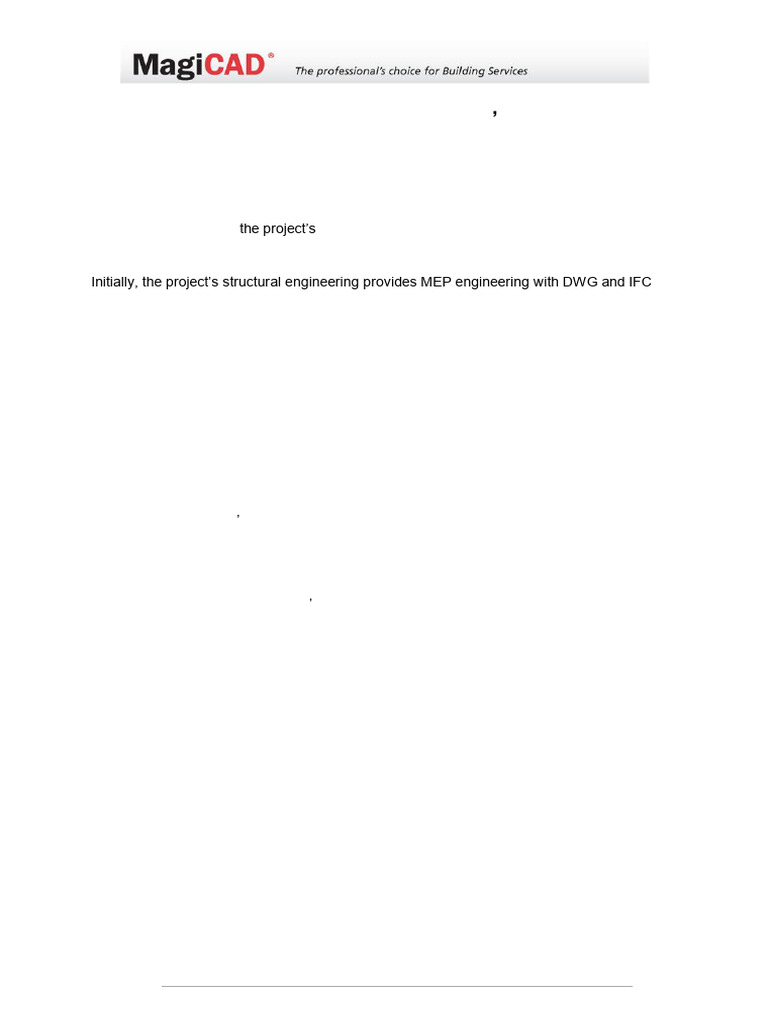 MagiCAD® The professional's choice for Building Services

,

the project's

Initially, the project's structural engineering provides MEP engineering with DWG and IFC

,

,